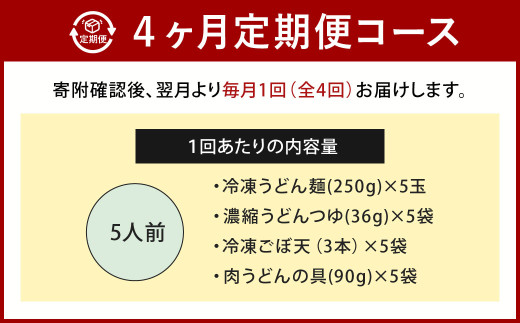 定期便

4ヶ月定期便コース

寄附確認後、翌月より毎月1回（全4回）お届けします。

1回あたりの内容量

5人前

・冷凍うどん麺(250g)×5玉
・濃縮うどんつゆ(36g)×5袋
・冷凍ごぼ天（3本）×5袋
・肉うどんの具(90g)×5袋